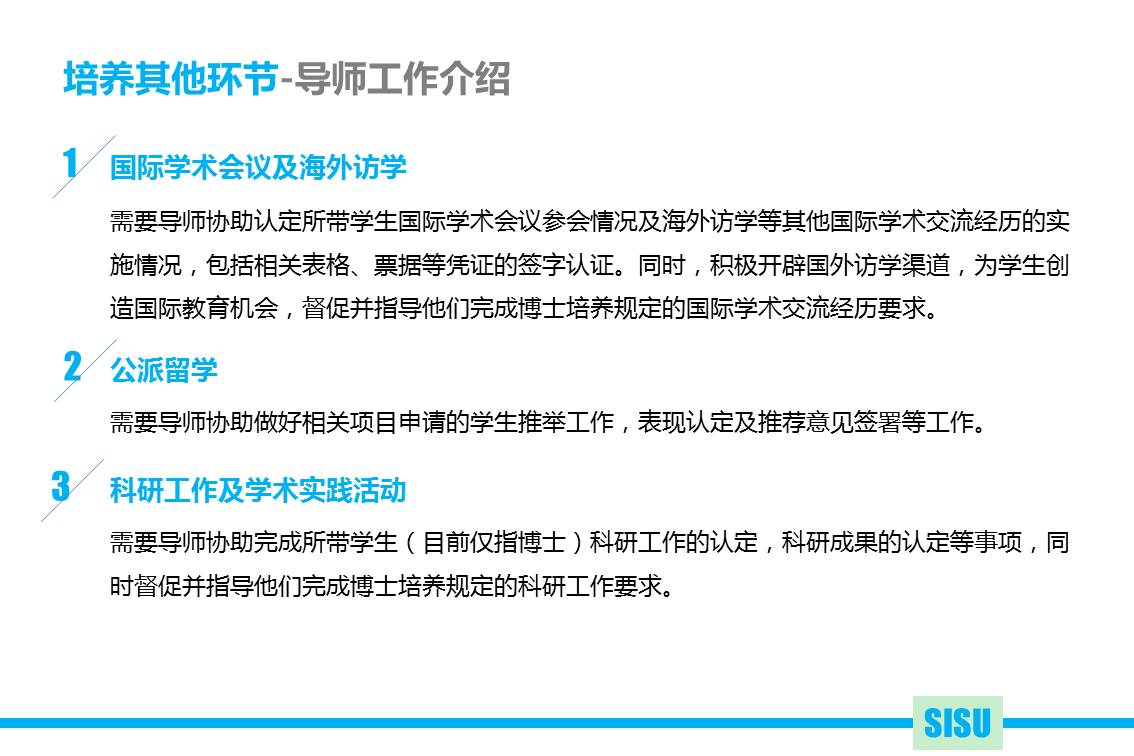 培养其他环节-导师工作介绍

1 国际学术会议及海外访学

需要导师协助认定所带学生国际学术会议参会情况及海外访学等其他国际学术交流经历的实施情况，包括相关表格、票据等凭证的签字认证。同时，积极开辟国外访学渠道，为学生创造国际教育机会，督促并指导他们完成博士培养规定的国际学术交流经历要求。

2 公派留学

需要导师协助做好相关项目申请的学生推举工作，表现认定及推荐意见签署等工作。

3 科研工作及学术实践活动

需要导师协助完成所带学生（目前仅指博士）科研工作的认定，科研成果的认定等事项，同时督促并指导他们完成博士培养规定的科研工作要求。

SISU